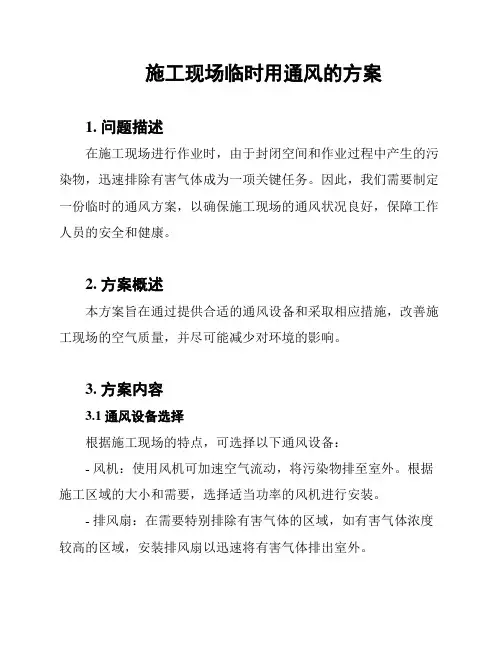 施工现场临时用通风的方案

1. 问题描述

在施工现场进行作业时，由于封闭空间和作业过程中产生的污染物，迅速排除有害气体成为一项关键任务。因此，我们需要制定一份临时的通风方案，以确保施工现场的通风状况良好，保障工作人员的安全和健康。

2. 方案概述

本方案旨在通过提供合适的通风设备和采取相应措施，改善施工现场的空气质量，并尽可能减少对环境的影响。

3. 方案内容

3.1 通风设备选择

根据施工现场的特点，可选择以下通风设备：

- 风机：使用风机可加速空气流动，将污染物排至室外。根据施工区域的大小和需要，选择适当功率的风机进行安装。

- 排风扇：在需要特别排除有害气体的区域，如有害气体浓度较高的区域，安装排风扇以迅速将有害气体排出室外。